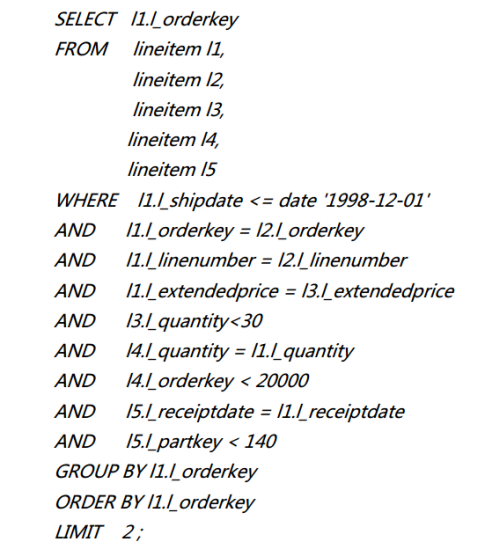 SELECT l1.l_orderkey
FROM lineitem l1,
lineitem l2,
lineitem l3,
lineitem l4,
lineitem l5
WHERE l1.l_shipdate <= date '1998-12-01'
AND l1.l_orderkey = l2.l_orderkey
AND l1.l_linenumber = l2.l_linenumber
AND l1.l_extendedprice = l3.l_extendedprice
AND l3.l_quantity<30
AND l4.l_quantity = l1.l_quantity
AND l4.l_orderkey < 20000
AND l5.l_receiptdate = l1.l_receiptdate
AND l5.l_partkey < 140
GROUP BY l1.l_orderkey
ORDER BY l1.l_orderkey
LIMIT 2 ;